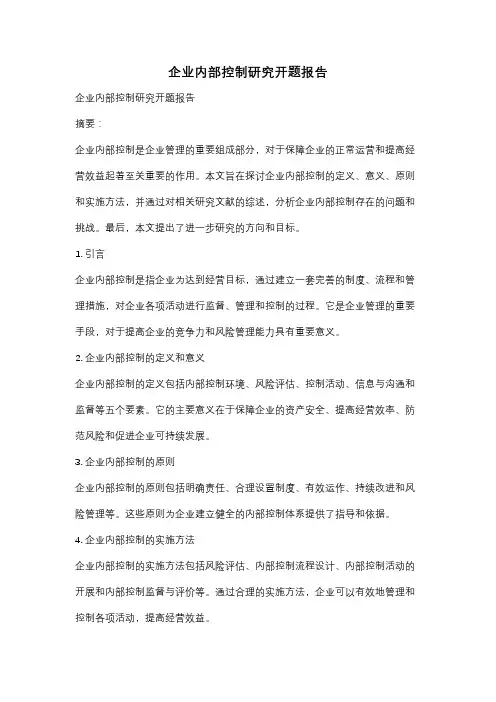 企业内部控制研究开题报告

企业内部控制研究开题报告

摘要：

企业内部控制是企业管理的重要组成部分，对于保障企业的正常运营和提高经营效益起着至关重要的作用。本文旨在探讨企业内部控制的定义、意义、原则和实施方法，并通过对相关研究文献的综述，分析企业内部控制存在的问题和挑战。最后，本文提出了进一步研究的方向和目标。

1. 引言

企业内部控制是指企业为达到经营目标，通过建立一套完善的制度、流程和管理措施，对企业各项活动进行监督、管理和控制的过程。它是企业管理的重要手段，对于提高企业的竞争力和风险管理能力具有重要意义。

2. 企业内部控制的定义和意义

企业内部控制的定义包括内部控制环境、风险评估、控制活动、信息与沟通和监督等五个要素。它的主要意义在于保障企业的资产安全、提高经营效率、防范风险和促进企业可持续发展。

3. 企业内部控制的原则

企业内部控制的原则包括明确责任、合理设置制度、有效运作、持续改进和风险管理等。这些原则为企业建立健全的内部控制体系提供了指导和依据。

4. 企业内部控制的实施方法

企业内部控制的实施方法包括风险评估、内部控制流程设计、内部控制活动的开展和内部控制监督与评价等。通过合理的实施方法，企业可以有效地管理和控制各项活动，提高经营效益。